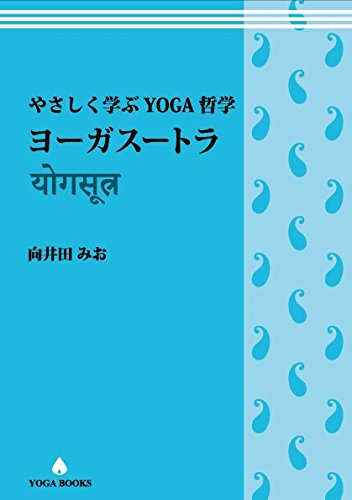 やさしく学ぶ YOGA 哲学
ヨーガスートラ
योगसूत्र

向井田 みお

YOGA BOOKS